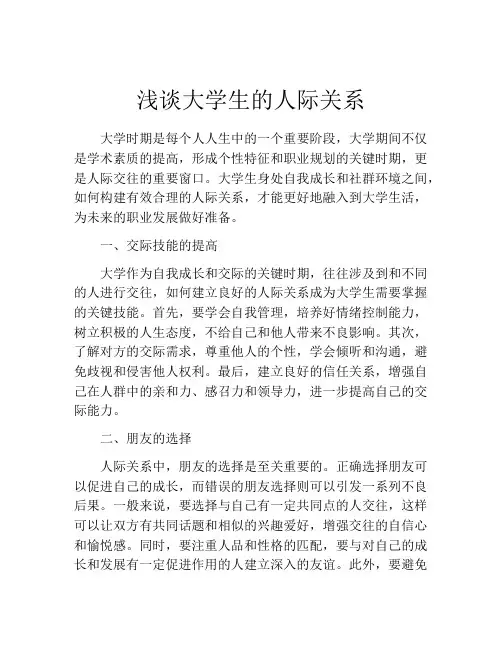 浅谈大学生的人际关系

大学时期是每个人人生中的一个重要阶段，大学期间不仅是学术素质的提高，形成个性特征和职业规划的关键时期，更是人际交往的重要窗口。大学生身处自我成长和社群环境之间，如何构建有效合理的人际关系，才能更好地融入到大学生活，为未来的职业发展做好准备。

一、交际技能的提高

大学作为自我成长和交际的关键时期，往往涉及到和不同的人进行交往，如何建立良好的人际关系成为大学生需要掌握的关键技能。首先，要学会自我管理，培养好情绪控制能力，树立积极的人生态度，不给自己和他人带来不良影响。其次，了解对方的交际需求，尊重他人的个性，学会倾听和沟通，避免歧视和侵害他人权利。最后，建立良好的信任关系，增强自己在人群中的亲和力、感召力和领导力，进一步提高自己的交际能力。

二、朋友的选择

人际关系中，朋友的选择是至关重要的。正确选择朋友可以促进自己的成长，而错误的朋友选择则可以引发一系列不良后果。一般来说，要选择与自己有一定共同点的人交往，这样可以让双方有共同话题和相似的兴趣爱好，增强交往的自信心和愉悦感。同时，要注重人品和性格的匹配，要与对自己的成长和发展有一定促进作用的人建立深入的友谊。此外，要避免